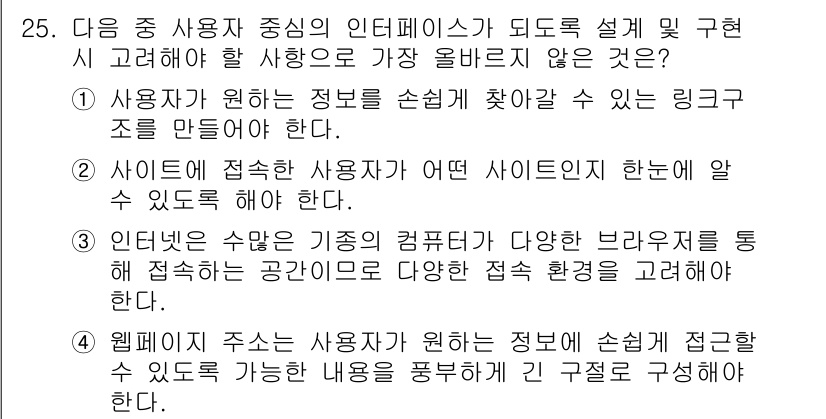 25. 다음 중 사용자 중심의 인터페이스가 되도록 설계 및 구현 시 고려해야 할 사항으로 가장 올바르지 않은 것은?

① 사용자가 원하는 정보를 손쉽게 찾아갈 수 있는 링크구조를 만들어야 한다.

② 사이트에 접속한 사용자가 어떤 사이트인지 한눈에 알 수 있도록 해야 한다.

③ 인터넷은 수많은 기종의 컴퓨터가 다양한 브라우저를 통해 접속하는 공간이므로 다양한 접속 환경을 고려해야 한다.

④ 웹페이지 주소는 사용자가 원하는 정보에 손쉽게 접근할 수 있도록 가능한 내용을 풍부하게 긴 구절로 구성해야 한다.